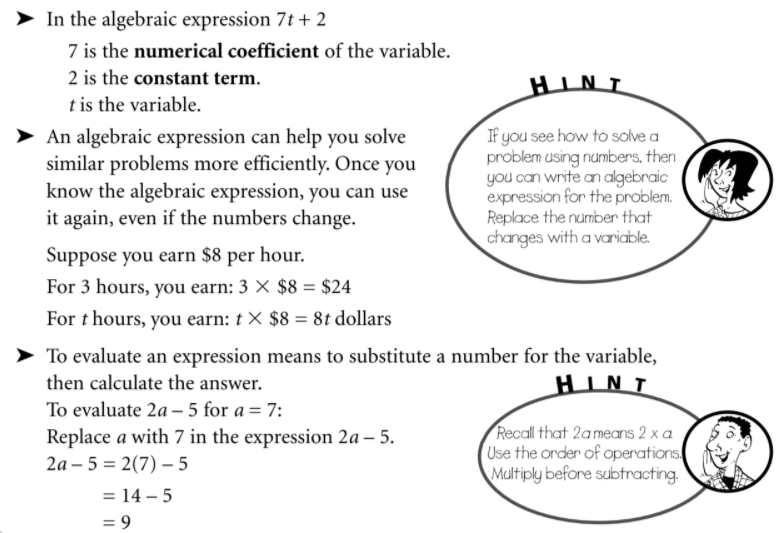 ➤ In the algebraic expression $7t + 2$

7 is the **numerical coefficient** of the variable.
2 is the **constant term**.
$t$ is the variable.

➤ An algebraic expression can help you solve similar problems more efficiently. Once you know the algebraic expression, you can use it again, even if the numbers change.

Suppose you earn \$8 per hour.
For 3 hours, you earn: $3 \times \$8 = \$24$
For $t$ hours, you earn: $t \times \$8 = 8t$ dollars

HINT

If you see how to solve a problem using numbers, then you can write an algebraic expression for the problem. Replace the number that changes with a variable.

➤ To evaluate an expression means to substitute a number for the variable, then calculate the answer.
To evaluate $2a - 5$ for $a = 7$:
Replace $a$ with 7 in the expression $2a - 5$.
$2a - 5 = 2(7) - 5$
$= 14 - 5$
$= 9$

HINT

Recall that $2a$ means $2 \times a$.
Use the order of operations.
Multiply before subtracting.